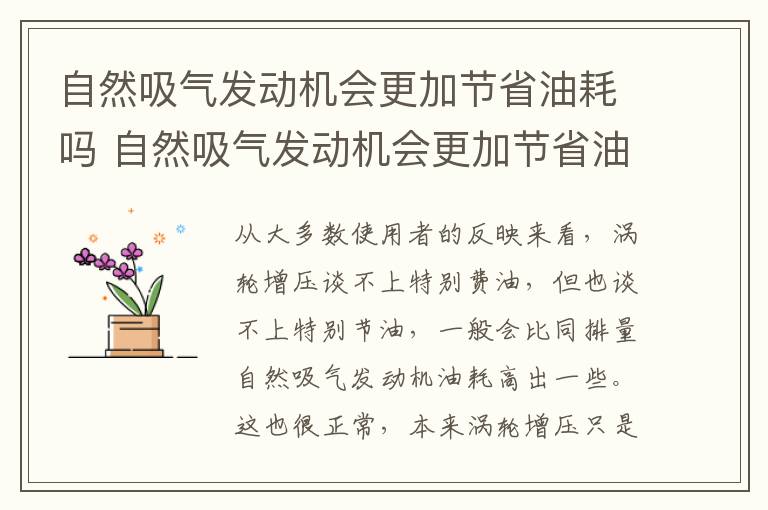 自然吸气发动机会更加节省油耗吗 自然吸气发动机会更加节省油

从大多数使用者的反映来看，涡轮增压谈不上特别费油，但也谈不上特别节油，一般会比同排量自然吸气发动机油耗高出一些。这也很正常，本来涡轮增压只是